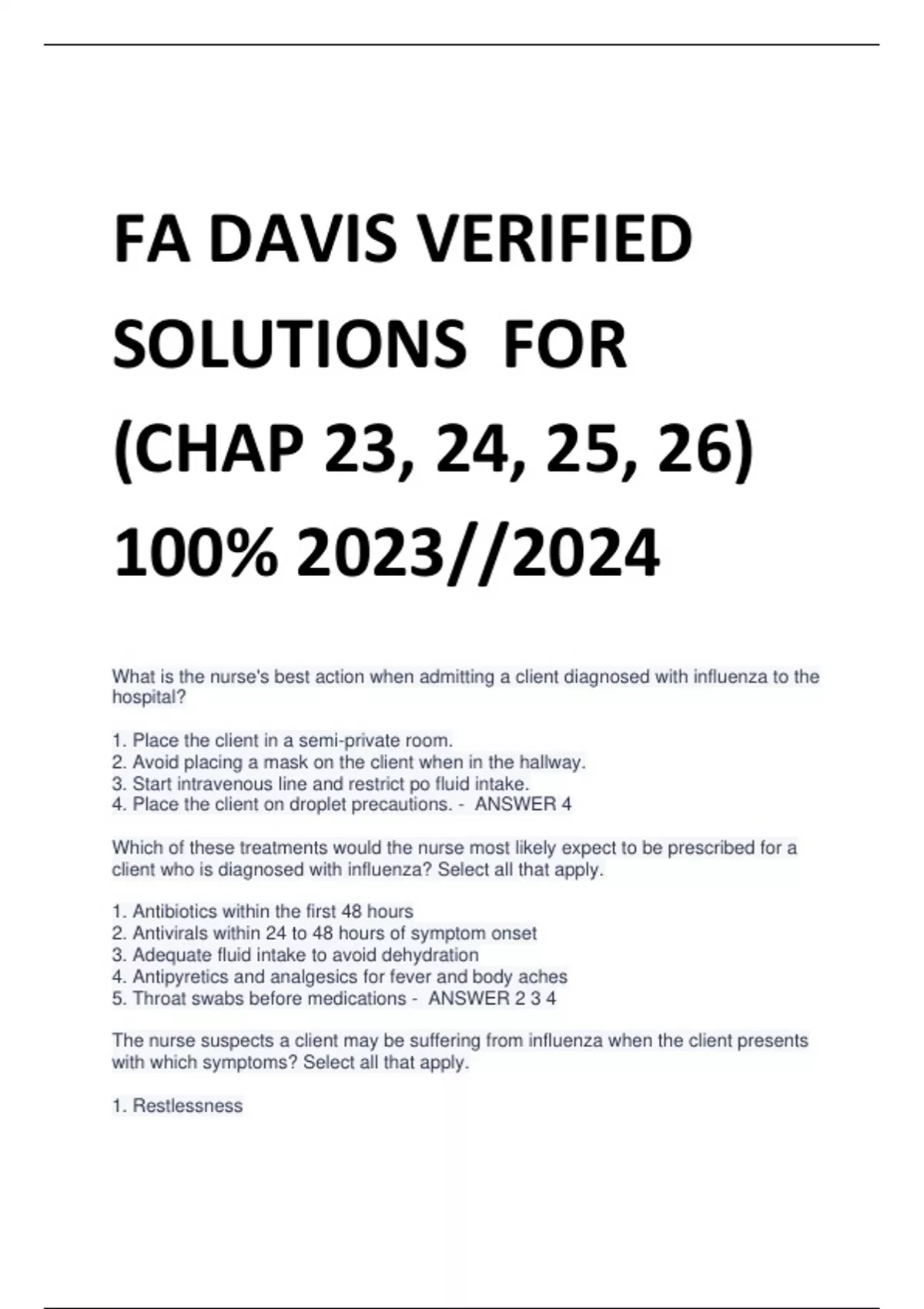 FA DAVIS VERIFIED SOLUTIONS FOR (CHAP 23, 24, 25, 26) 100% 2023//2024

What is the nurse's best action when admitting a client diagnosed with influenza to the hospital?

1. Place the client in a semi-private room.
2. Avoid placing a mask on the client when in the hallway.
3. Start intravenous line and restrict po fluid intake.
4. Place the client on droplet precautions. - ANSWER 4

Which of these treatments would the nurse most likely expect to be prescribed for a client who is diagnosed with influenza? Select all that apply.

1. Antibiotics within the first 48 hours
2. Antivirals within 24 to 48 hours of symptom onset
3. Adequate fluid intake to avoid dehydration
4. Antipyretics and analgesics for fever and body aches
5. Throat swabs before medications - ANSWER 2 3 4

The nurse suspects a client may be suffering from influenza when the client presents with which symptoms? Select all that apply.

1. Restlessness